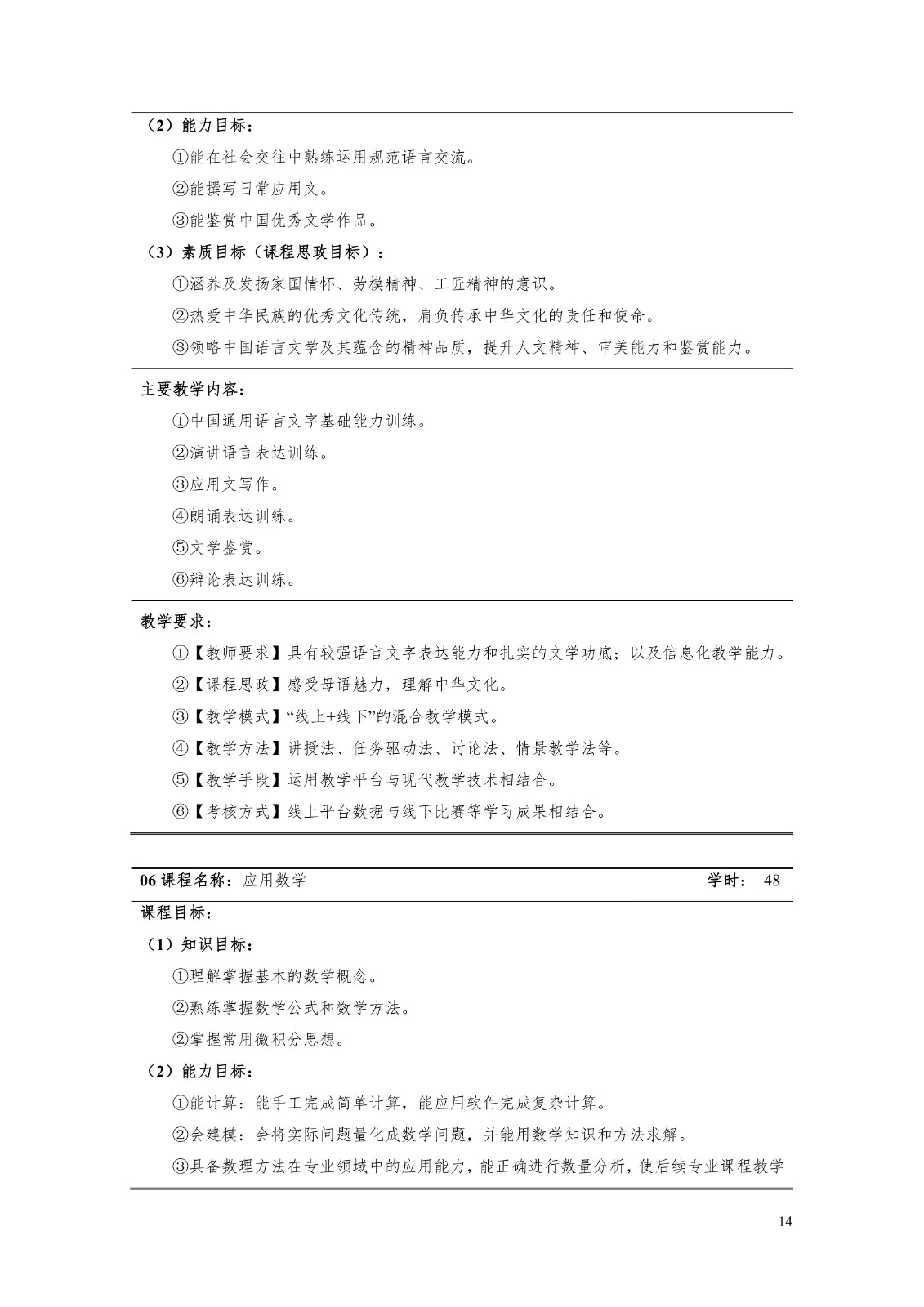 （2）能力目标：

①能在社会交往中熟练运用规范语言交流。

②能撰写日常应用文。

③能鉴赏中国优秀文学作品。

（3）素质目标（课程思政目标）：

①涵养及发扬家国情怀、劳模精神、工匠精神的意识。

②热爱中华民族的优秀文化传统，肩负传承中华文化的责任和使命。

③领略中国语言文学及其蕴含的精神品质，提升人文精神、审美能力和鉴赏能力。

主要教学内容：

①中国通用语言文字基础能力训练。

②演讲语言表达训练。

③应用文写作。

④朗诵表达训练。

⑤文学鉴赏。

⑥辩论表达训练。

教学要求：

①【教师要求】具有较强语言文字表达能力和扎实的文学功底；以及信息化教学能力。

②【课程思政】感受母语魅力，理解中华文化。

③【教学模式】“线上+线下”的混合教学模式。

④【教学方法】讲授法、任务驱动法、讨论法、情景教学法等。

⑤【教学手段】运用教学平台与现代教学技术相结合。

⑥【考核方式】线上平台数据与线下比赛等学习成果相结合。

06 课程名称：应用数学 学时： 48

课程目标：

（1）知识目标：

①理解掌握基本的数学概念。

②熟练掌握数学公式和数学方法。

②掌握常用微积分思想。

（2）能力目标：

①能计算：能手工完成简单计算，能应用软件完成复杂计算。

②会建模：会将实际问题量化成数学问题，并能用数学知识和方法求解。

③具备数理方法在专业领域中的应用能力，能正确进行数量分析，使后续专业课程教学

14